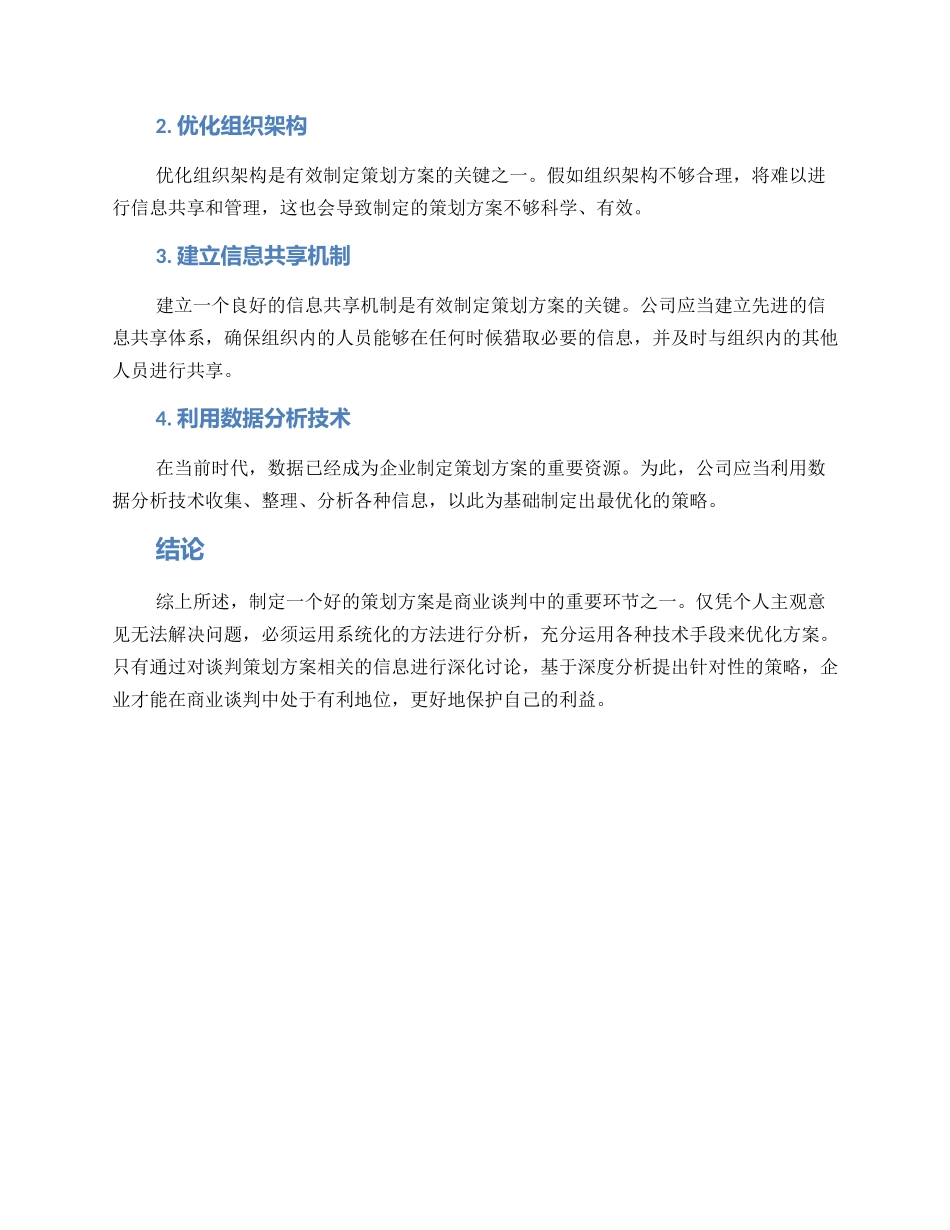 2. 优化组织架构

优化组织架构是有效制定策划方案的关键之一。假如组织架构不够合理，将难以进行信息共享和管理，这也会导致制定的策划方案不够科学、有效。

3. 建立信息共享机制

建立一个良好的信息共享机制是有效制定策划方案的关键。公司应当建立先进的信息共享体系，确保组织内的人员能够在任何时候猎取必要的信息，并及时与组织内的其他人员进行共享。

4. 利用数据分析技术

在当前时代，数据已经成为企业制定策划方案的重要资源。为此，公司应当利用数据分析技术收集、整理、分析各种信息，以此为基础制定出最优化的策略。

结论

综上所述，制定一个好的策划方案是商业谈判中的重要环节之一。仅凭个人主观意见无法解决问题，必须运用系统化的方法进行分析，充分运用各种技术手段来优化方案。只有通过对谈判策划方案相关的信息进行深化讨论，基于深度分析提出针对性的策略，企业才能在商业谈判中处于有利地位，更好地保护自己的利益。